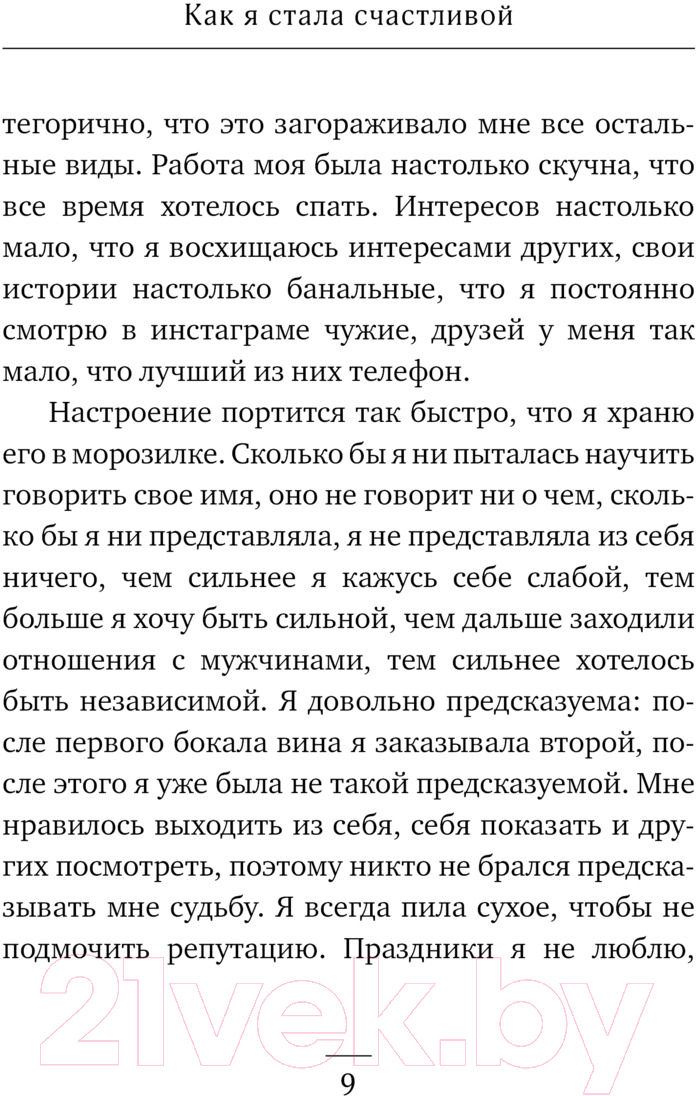 Как я стала счастливой

тегорично, что это загораживало мне все остальные виды. Работа моя была настолько скучна, что все время хотелось спать. Интересов настолько мало, что я восхищаюсь интересами других, свои истории настолько банальные, что я постоянно смотрю в инстаграме чужие, друзей у меня так мало, что лучший из них телефон.

Настроение портится так быстро, что я храню его в морозилке. Сколько бы я ни пыталась научить говорить свое имя, оно не говорит ни о чем, сколько бы я ни представляла, я не представляла из себя ничего, чем сильнее я кажусь себе слабой, тем больше я хочу быть сильной, чем дальше заходили отношения с мужчинами, тем сильнее хотелось быть независимой. Я довольно предсказуема: после первого бокала вина я заказывала второй, после этого я уже была не такой предсказуемой. Мне нравилось выходить из себя, себя показать и других посмотреть, поэтому никто не брался предсказывать мне судьбу. Я всегда пила сухое, чтобы не подмочить репутацию. Праздники я не люблю,

21vek.by

9